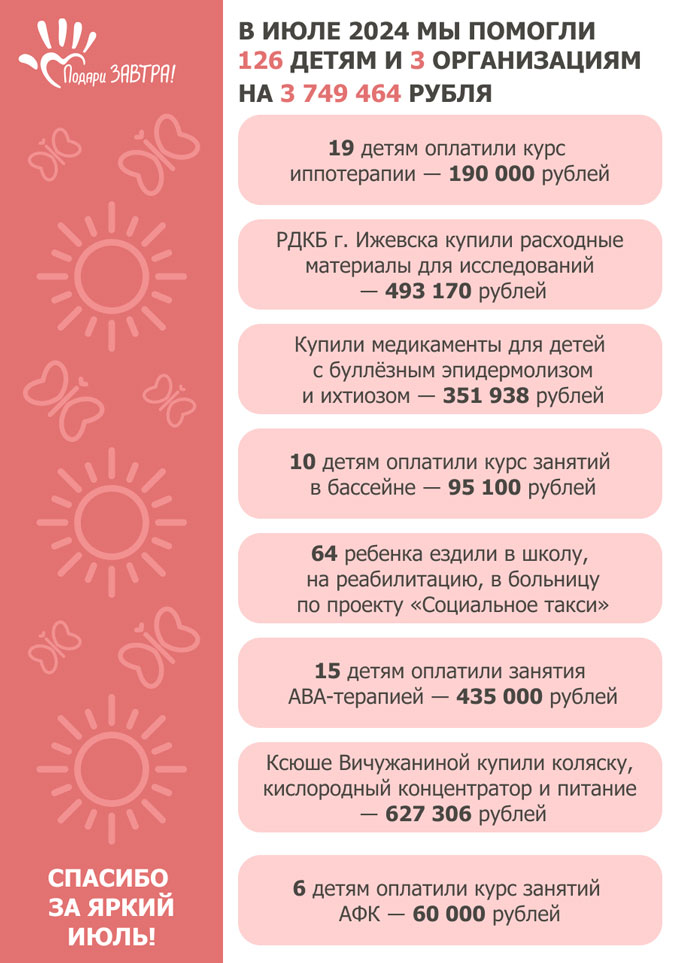 Подари ЗАВТРА!

В ИЮЛЕ 2024 МЫ ПОМОГЛИ 126 ДЕТЯМ И 3 ОРГАНИЗАЦИЯМ НА 3 749 464 РУБЛЯ

19 детям оплатили курс иппотерапии — 190 000 рублей

РДКБ г. Ижевска купили расходные материалы для исследований — 493 170 рублей

Купили медикаменты для детей с буллёзным эпидермолизом и ихтиозом — 351 938 рублей

10 детям оплатили курс занятий в бассейне — 95 100 рублей

64 ребенка ездили в школу, на реабилитацию, в больницу по проекту «Социальное такси»

15 детям оплатили занятия АВА-терапией — 435 000 рублей

Ксюше Вичужаниной купили коляску, кислородный концентратор и питание — 627 306 рублей

6 детям оплатили курс занятий АФК — 60 000 рублей

СПАСИБО ЗА ЯРКИЙ ИЮЛЬ!